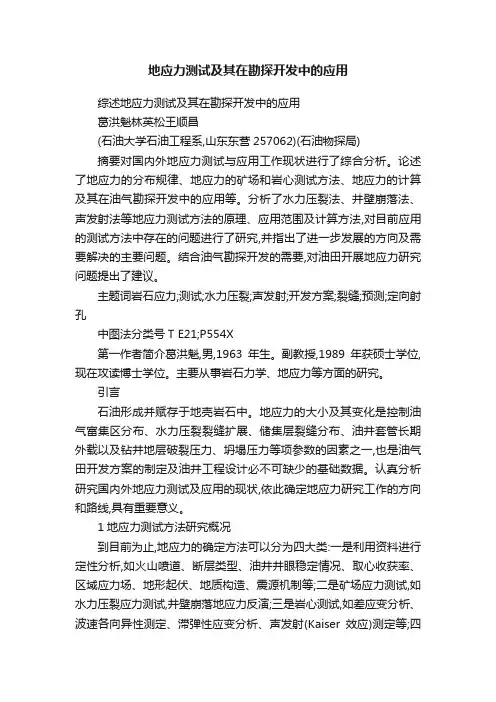 地应力测试及其在勘探开发中的应用

综述地应力测试及其在勘探开发中的应用

葛洪魁林英松王顺昌

(石油大学石油工程系,山东东营 257062)(石油物探局)

摘要对国内外地应力测试与应用工作现状进行了综合分析。论述了地应力的分布规律、地应力的矿场和岩心测试方法、地应力的计算及其在油气勘探开发中的应用等。分析了水力压裂法、井壁崩落法、声发射法等地应力测试方法的原理、应用范围及计算方法,对目前应用的测试方法中存在的问题进行了研究,并指出了进一步发展的方向及需要解决的主要问题。结合油气勘探开发的需要,对油田开展地应力研究问题提出了建议。

主题词岩石应力;测试;水力压裂;声发射;开发方案;裂缝;预测;定向射孔

中图法分类号 T E21;P554X

第一作者简介葛洪魁,男,1963 年生。副教授,1989 年获硕士学位,现在攻读博士学位。主要从事岩石力学、地应力等方面的研究。

引言

石油形成并赋存于地壳岩石中。地应力的大小及其变化是控制油气富集区分布、水力压裂裂缝扩展、储集层裂缝分布、油井套管长期外载以及钻井地层破裂压力、坍塌压力等项参数的因素之一,也是油气田开发方案的制定及油井工程设计必不可缺少的基础数据。认真分析研究国内外地应力测试及应用的现状,依此确定地应力研究工作的方向和路线,具有重要意义。

1 地应力测试方法研究概况

到目前为止,地应力的确定方法可以分为四大类:一是利用资料进行定性分析,如火山喷道、断层类型、油井井眼稳定情况、取心收获率、区域应力场、地形起伏、地质构造、震源机制等;二是矿场应力测试,如水力压裂应力测试,井壁崩落地应力反演;三是岩心测试,如差应变分析、波速各向异性测定、滞弹性应变分析、声发射(Kaiser 效应)测定等;四